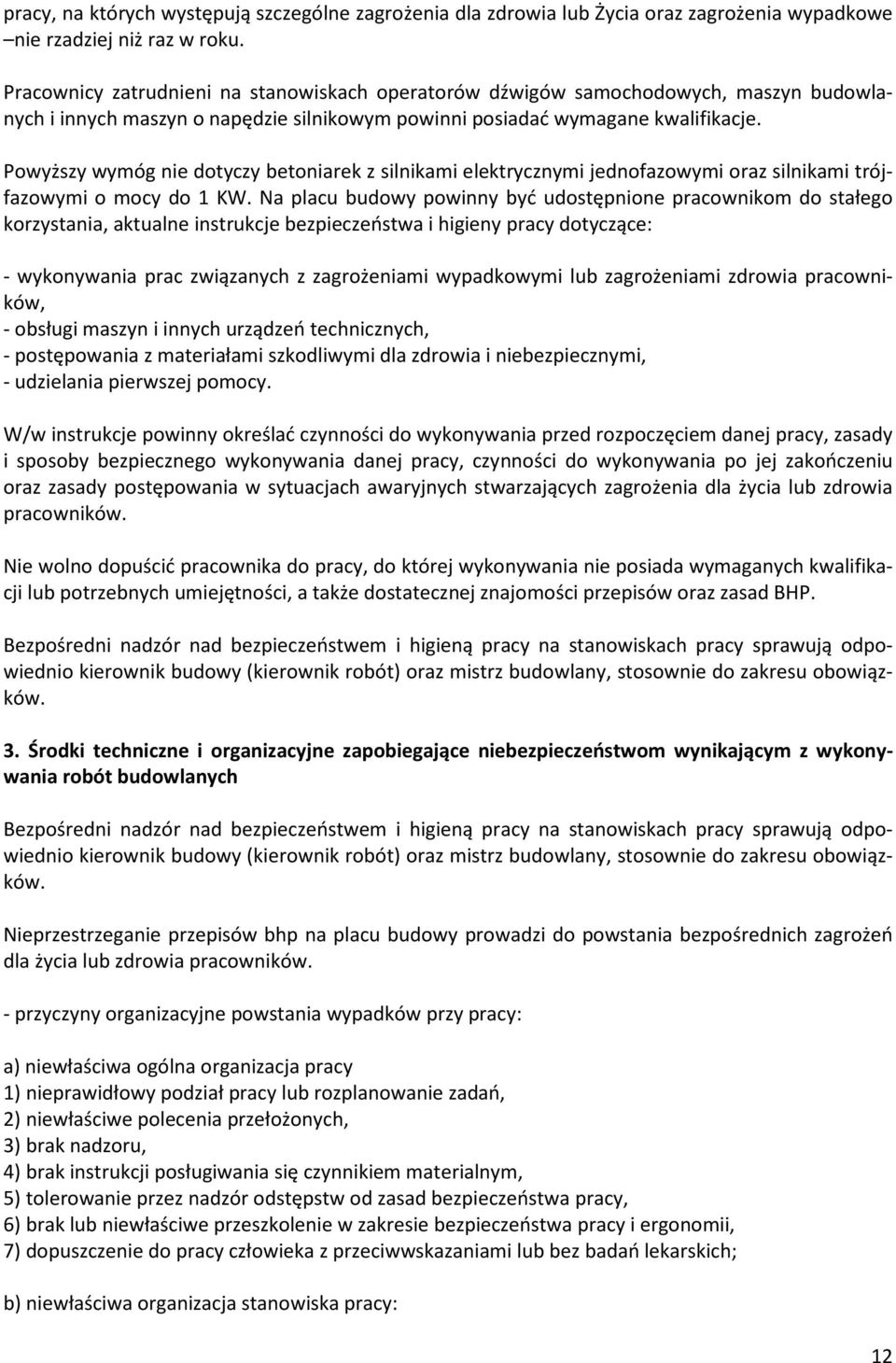 pracy, na których występują szczególne zagrożenia dla zdrowia lub Życia oraz zagrożenia wypadkowe –nie rzadziej niż raz w roku.

Pracownicy zatrudnieni na stanowiskach operatorów dźwigów samochodowych, maszyn budowlanych i innych maszyn o napędzie silnikowym powinni posiadać wymagane kwalifikacje.

Powyższy wymóg nie dotyczy betoniarek z silnikami elektrycznymi jednofazowymi oraz silnikami trójfazowymi o mocy do 1 KW. Na placu budowy powinny być udostępnione pracownikom do stałego korzystania, aktualne instrukcje bezpieczeństwa i higieny pracy dotyczące:

- wykonywania prac związanych z zagrożeniami wypadkowymi lub zagrożeniami zdrowia pracowników,
- obsługi maszyn i innych urządzeń technicznych,
- postępowania z materiałami szkodliwymi dla zdrowia i niebezpiecznymi,
- udzielania pierwszej pomocy.

W/w instrukcje powinny określać czynności do wykonywania przed rozpoczęciem danej pracy, zasady i sposoby bezpiecznego wykonywania danej pracy, czynności do wykonywania po jej zakończeniu oraz zasady postępowania w sytuacjach awaryjnych stwarzających zagrożenia dla życia lub zdrowia pracowników.

Nie wolno dopuścić pracownika do pracy, do której wykonywania nie posiada wymaganych kwalifikacji lub potrzebnych umiejętności, a także dostatecznej znajomości przepisów oraz zasad BHP.

Bezpośredni nadzór nad bezpieczeństwem i higieną pracy na stanowiskach pracy sprawują odpowiednio kierownik budowy (kierownik robót) oraz mistrz budowlany, stosownie do zakresu obowiązków.

3. Środki techniczne i organizacyjne zapobiegające niebezpieczeństwom wynikającym z wykonywania robót budowlanych

Bezpośredni nadzór nad bezpieczeństwem i higieną pracy na stanowiskach pracy sprawują odpowiednio kierownik budowy (kierownik robót) oraz mistrz budowlany, stosownie do zakresu obowiązków.

Nieprzestrzeganie przepisów bhp na placu budowy prowadzi do powstania bezpośrednich zagrożeń dla życia lub zdrowia pracowników.

- przyczyny organizacyjne powstania wypadków przy pracy:

a) niewłaściwa ogólna organizacja pracy
1) nieprawidłowy podział pracy lub rozplanowanie zadań,
2) niewłaściwe polecenia przełożonych,
3) brak nadzoru,
4) brak instrukcji posługiwania się czynnikiem materialnym,
5) tolerowanie przez nadzór odstępstw od zasad bezpieczeństwa pracy,
6) brak lub niewłaściwe przeszkolenie w zakresie bezpieczeństwa pracy i ergonomii,
7) dopuszczenie do pracy człowieka z przeciwwskazaniami lub bez badań lekarskich;

b) niewłaściwa organizacja stanowiska pracy:

12